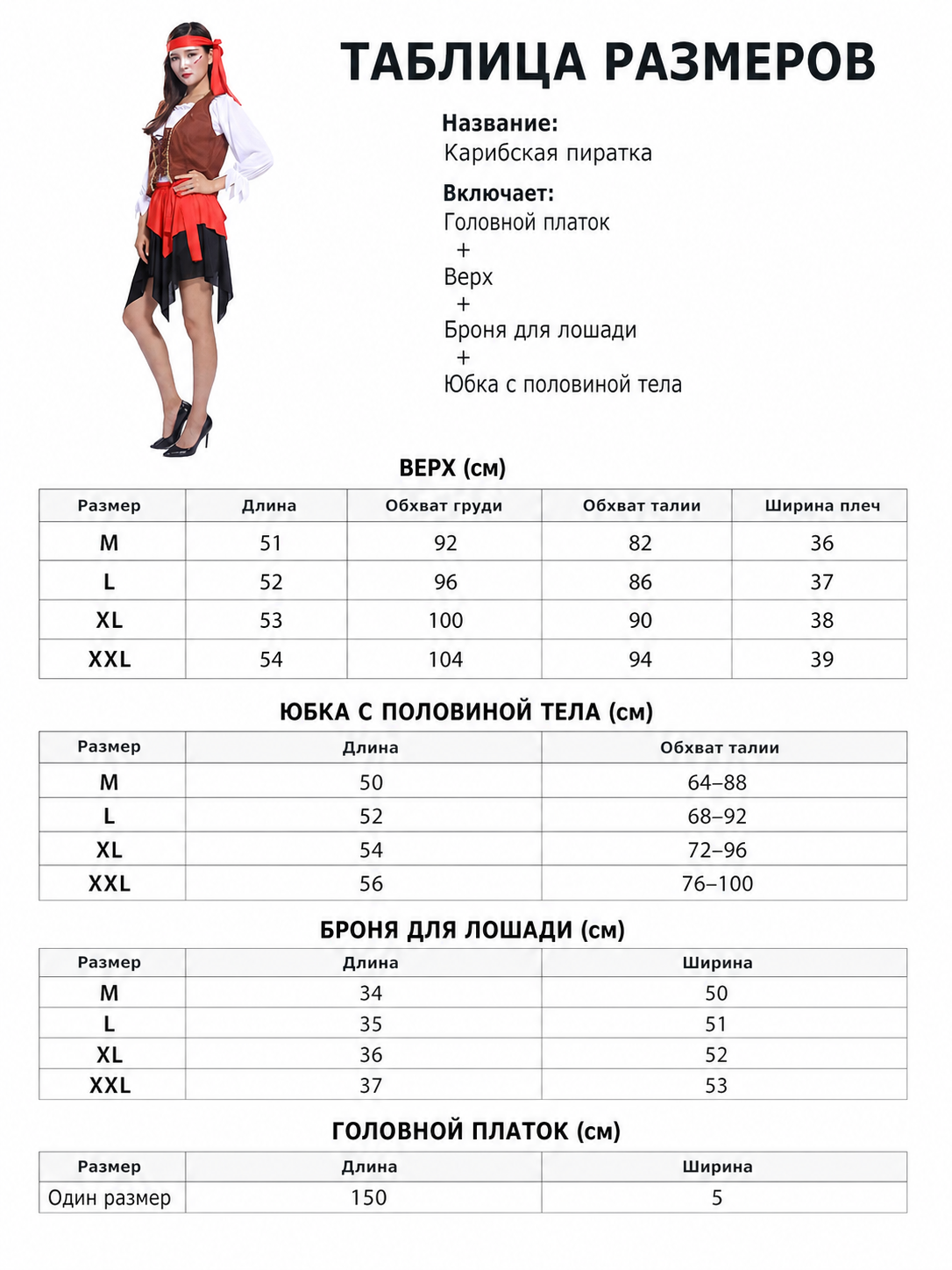 ТАБЛИЦА РАЗМЕРОВ

Название:
Карибская пиратка

Включает:
Головной платок
+
Верх
+
Броня для лошади
+
Юбка с половиной тела

ВЕРХ (см)

| Размер | Длина | Обхват груди | Обхват талии | Ширина плеч |
|---|---|---|---|---|
| M | 51 | 92 | 82 | 36 |
| L | 52 | 96 | 86 | 37 |
| XL | 53 | 100 | 90 | 38 |
| XXL | 54 | 104 | 94 | 39 |

ЮБКА С ПОЛОВИНОЙ ТЕЛА (см)

| Размер | Длина | Обхват талии |
|---|---|---|
| M | 50 | 64–88 |
| L | 52 | 68–92 |
| XL | 54 | 72–96 |
| XXL | 56 | 76–100 |

БРОНЯ ДЛЯ ЛОШАДИ (см)

| Размер | Длина | Ширина |
|---|---|---|
| M | 34 | 50 |
| L | 35 | 51 |
| XL | 36 | 52 |
| XXL | 37 | 53 |

ГОЛОВНОЙ ПЛАТОК (см)

| Размер | Длина | Ширина |
|---|---|---|
| Один размер | 150 | 5 |